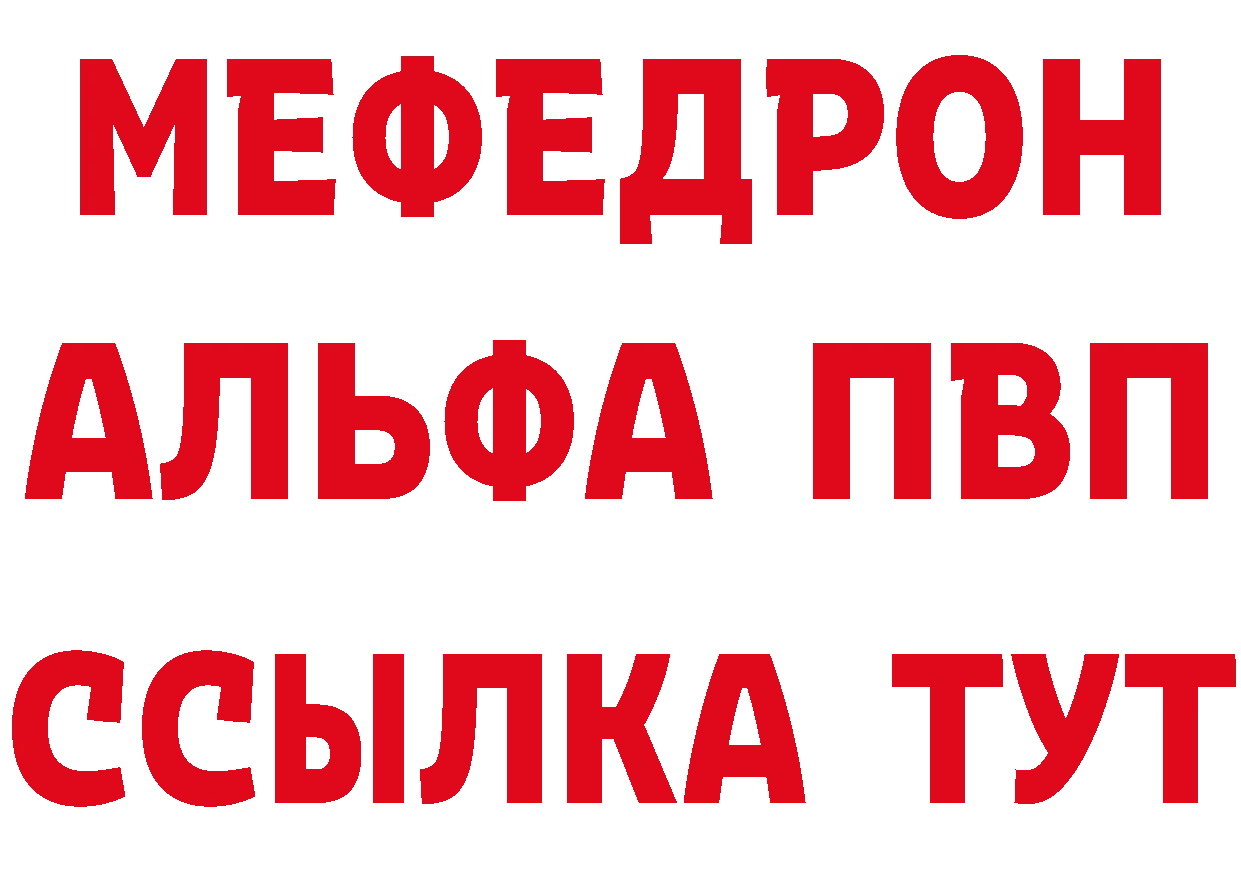 МЕФЕДРОН
АЛЬФА ПВП
ССЫЛКА ТУТ